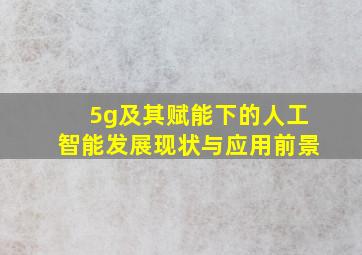 5g及其赋能下的人工智能发展现状与应用前景